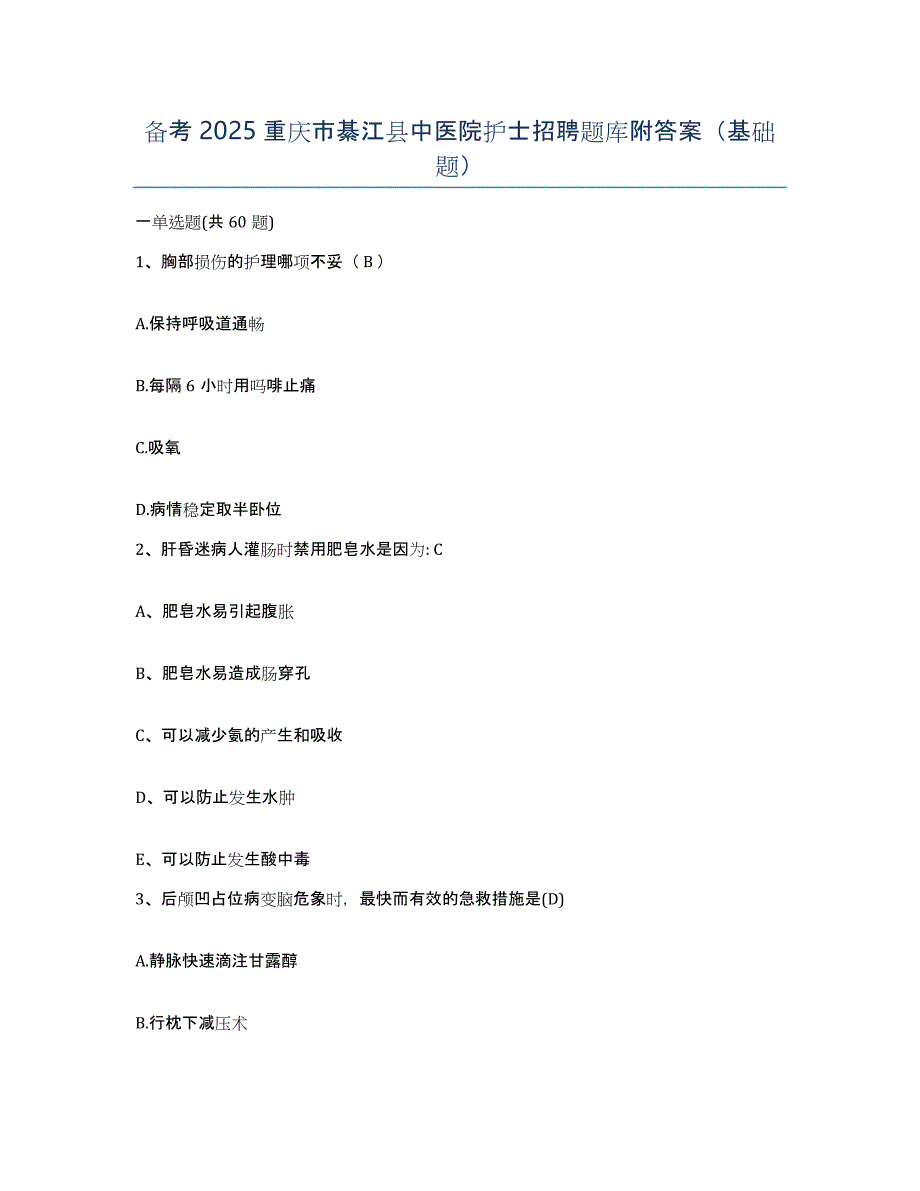 备考 2025 重庆市綦江县中医院护士招聘题库附答案（基础题）

一单选题(共 60 题)

1、胸部损伤的护理哪项不妥（ B ）

A.保持呼吸道通畅

B.每隔 6 小时用吗啡止痛

C.吸氧

D.病情稳定取半卧位

2、肝昏迷病人灌肠时禁用肥皂水是因为: C

A、肥皂水易引起腹胀

B、肥皂水易造成肠穿孔

C、可以减少氨的产生和吸收

D、可以防止发生水肿

E、可以防止发生酸中毒

3、后颅凹占位病变脑危象时，最快而有效的急救措施是(D)

A.静脉快速滴注甘露醇

B.行枕下减压术